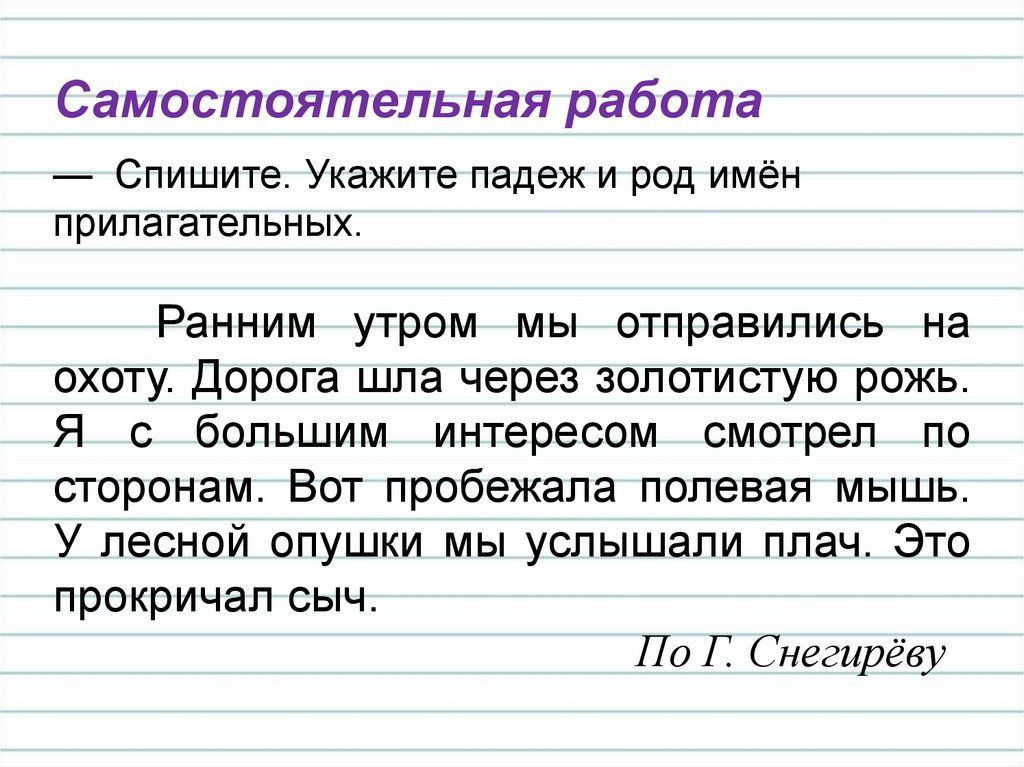 Самостоятельная работа

— Спишите. Укажите падеж и род имён прилагательных.

Ранним утром мы отправились на охоту. Дорога шла через золотистую рожь. Я с большим интересом смотрел по сторонам. Вот пробежала полевая мышь. У лесной опушки мы услышали плач. Это прокричал сыч.

По Г. Снегирёву